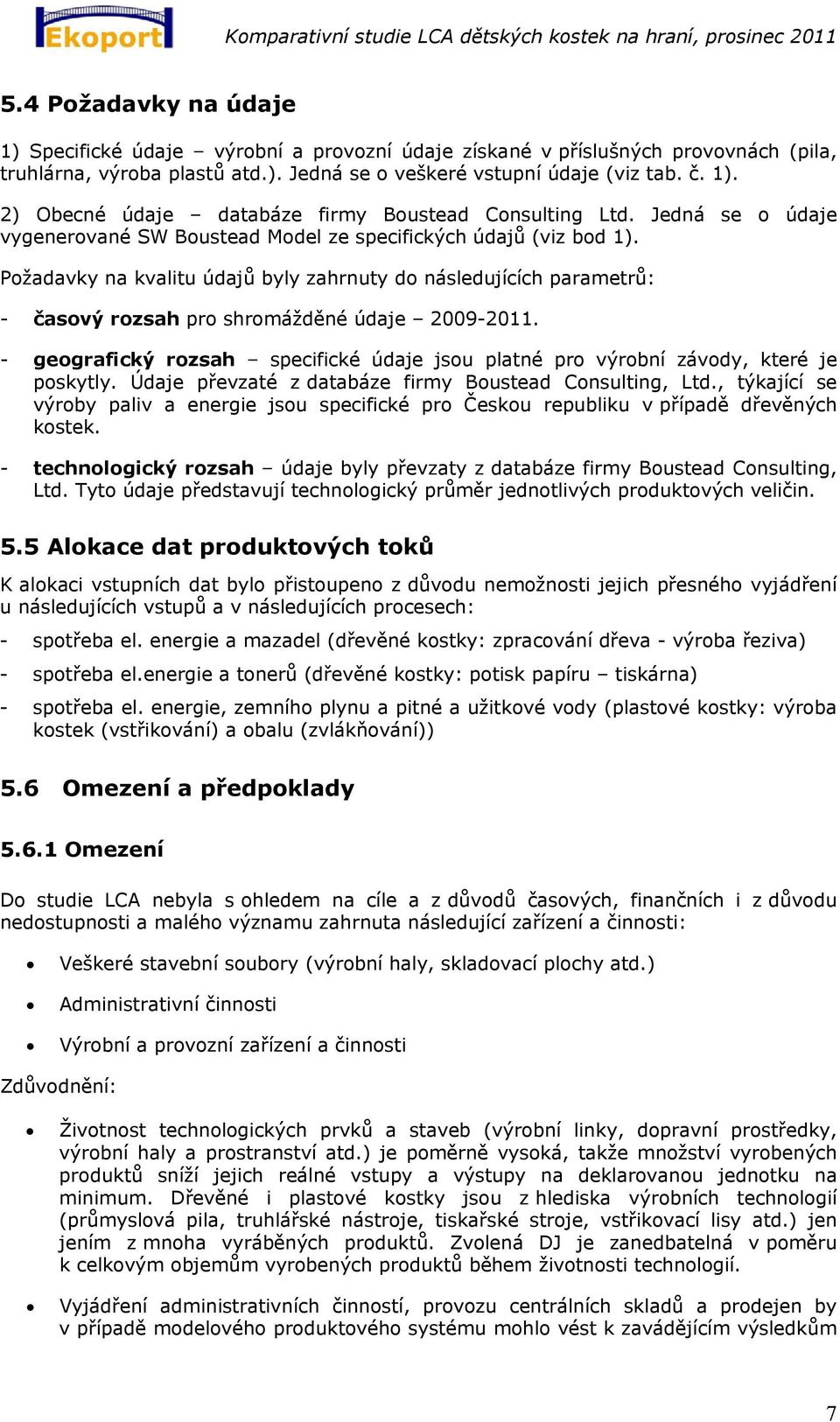 Ekoport

Komparativní studie LCA dětských kostek na hraní, prosinec 2011

5.4 Požadavky na údaje

1) Specifické údaje – výrobní a provozní údaje získané v příslušných provovnách (pila, truhlárna, výroba plastů atd.). Jedná se o veškeré vstupní údaje (viz tab. č. 1).

2) Obecné údaje – databáze firmy Boustead Consulting Ltd. Jedná se o údaje vygenerované SW Boustead Model ze specifických údajů (viz bod 1).

Požadavky na kvalitu údajů byly zahrnuty do následujících parametrů:

- časový rozsah pro shromážděné údaje – 2009-2011.

- geografický rozsah – specifické údaje jsou platné pro výrobní závody, které je poskytly. Údaje převzaté z databáze firmy Boustead Consulting, Ltd., týkající se výroby paliv a energie jsou specifické pro Českou republiku v případě dřevěných kostek.

- technologický rozsah – údaje byly převzaty z databáze firmy Boustead Consulting, Ltd. Tyto údaje představují technologický průměr jednotlivých produktových veličin.

5.5 Alokace dat produktových toků

K alokaci vstupních dat bylo přistoupeno z důvodu nemožnosti jejich přesného vyjádření u následujících vstupů a v následujících procesech:

- spotřeba el. energie a mazadel (dřevěné kostky: zpracování dřeva - výroba řeziva)

- spotřeba el.energie a tonerů (dřevěné kostky: potisk papíru – tiskárna)

- spotřeba el. energie, zemního plynu a pitné a užitkové vody (plastové kostky: výroba kostek (vstřikování) a obalu (zvlákňování))

5.6 Omezení a předpoklady

5.6.1 Omezení

Do studie LCA nebyla s ohledem na cíle a z důvodů časových, finančních i z důvodu nedostupnosti a malého významu zahrnuta následující zařízení a činnosti:

• Veškeré stavební soubory (výrobní haly, skladovací plochy atd.)

• Administrativní činnosti

• Výrobní a provozní zařízení a činnosti

Zdůvodnění:

• Životnost technologických prvků a staveb (výrobní linky, dopravní prostředky, výrobní haly a prostranství atd.) je poměrně vysoká, takže množství vyrobených produktů sníží jejich reálné vstupy a výstupy na deklarovanou jednotku na minimum. Dřevěné i plastové kostky jsou z hlediska výrobních technologií (průmyslová pila, truhlářské nástroje, tiskařské stroje, vstřikovací lisy atd.) jen jením z mnoha vyráběných produktů. Zvolená DJ je zanedbatelná v poměru k celkovým objemům vyrobených produktů během životnosti technologií.

• Vyjádření administrativních činností, provozu centrálních skladů a prodejen by v případě modelového produktového systému mohlo vést k zavádějícím výsledkům

7